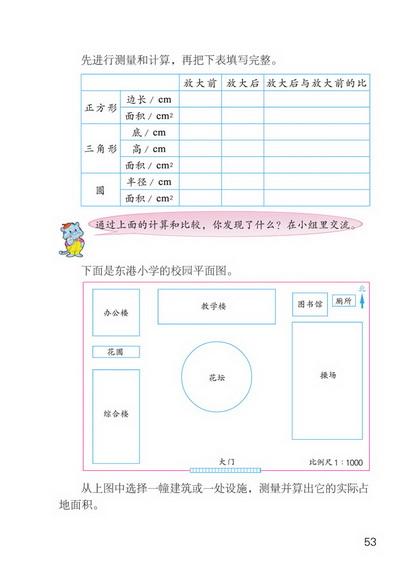 先进行测量和计算，再把下表填写完整。

| | | 放大前 | 放大后 | 放大后与放大前的比 |
|---|---|---|---|---|
| 正方形 | 边长 / cm | | | |
| | 面积 / $cm^2$ | | | |
| 三角形 | 底 / cm | | | |
| | 高 / cm | | | |
| | 面积 / $cm^2$ | | | |
| 圆 | 半径 / cm | | | |
| | 面积 / $cm^2$ | | | |

通过上面的计算和比较，你发现了什么？在小组里交流。

下面是东港小学的校园平面图。

办公楼
教学楼
图书馆
厕所
北
花圃
花坛
操场
综合楼
大门
比例尺 1 : 1000

从上图中选择一幢建筑或一处设施，测量并算出它的实际占地面积。

53